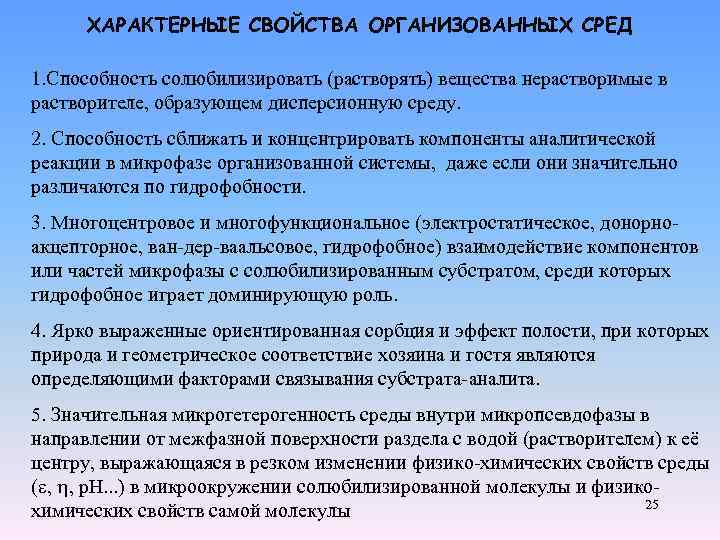 ХАРАКТЕРНЫЕ СВОЙСТВА ОРГАНИЗОВАННЫХ СРЕД

1.Способность солюбилизировать (растворять) вещества нерастворимые в растворителе, образующем дисперсионную среду.

2. Способность сближать и концентрировать компоненты аналитической реакции в микрофазе организованной системы, даже если они значительно различаются по гидрофобности.

3. Многоцентровое и многофункциональное (электростатическое, донорно-акцепторное, ван-дер-ваальсовое, гидрофобное) взаимодействие компонентов или частей микрофазы с солюбилизированным субстратом, среди которых гидрофобное играет доминирующую роль.

4. Ярко выраженные ориентированная сорбция и эффект полости, при которых природа и геометрическое соответствие хозяина и гостя являются определяющими факторами связывания субстрата-аналита.

5. Значительная микрогетерогенность среды внутри микропсевдофазы в направлении от межфазной поверхности раздела с водой (растворителем) к её центру, выражающаяся в резком изменении физико-химических свойств среды ($\varepsilon$, $\eta$, pH...) в микроокружении солюбилизированной молекулы и физико-химических свойств самой молекулы

25